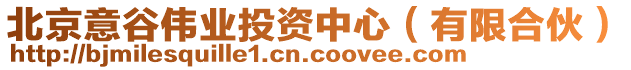 北京意谷伟业投资中心（有限合伙）
http://bjmilesquille1.cn.coovee.com